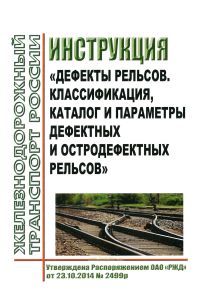 ЖЕЛЕЗНОДОРОЖНЫЙ ТРАНСПОРТ РОССИИ

ИНСТРУКЦИЯ
«ДЕФЕКТЫ РЕЛЬСОВ. КЛАССИФИКАЦИЯ, КАТАЛОГ И ПАРАМЕТРЫ ДЕФЕКТНЫХ И ОСТРОДЕФЕКТНЫХ РЕЛЬСОВ»

Утверждена Распоряжением ОАО «РЖД» от 23.10.2014 № 2499р